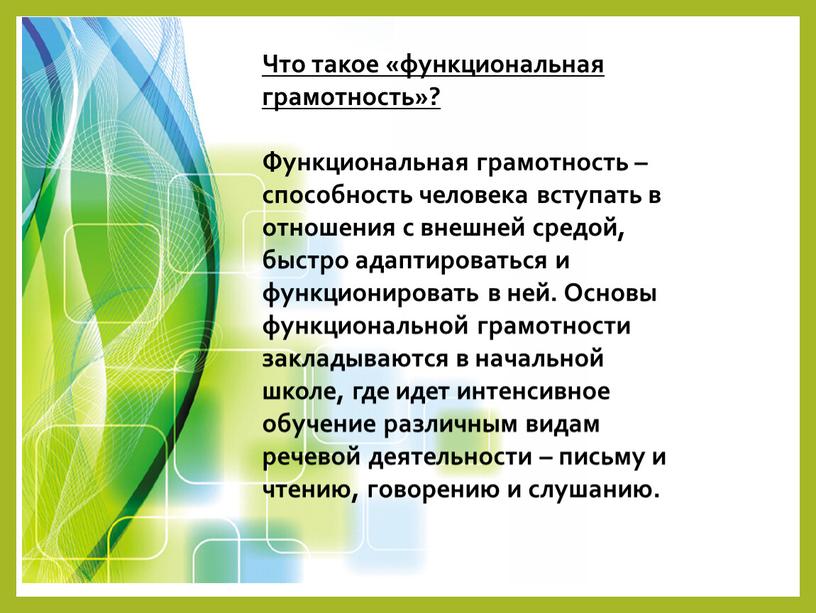 Что такое «функциональная грамотность»?

Функциональная грамотность – способность человека вступать в отношения с внешней средой, быстро адаптироваться и функционировать в ней. Основы функциональной грамотности закладываются в начальной школе, где идет интенсивное обучение различным видам речевой деятельности – письму и чтению, говорению и слушанию.